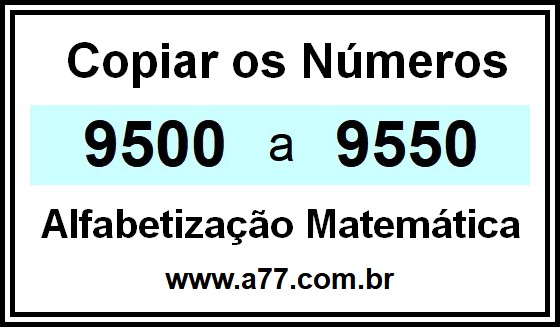 Copiar os Números

9500 a 9550

Alfabetização Matemática

www.a77.com.br